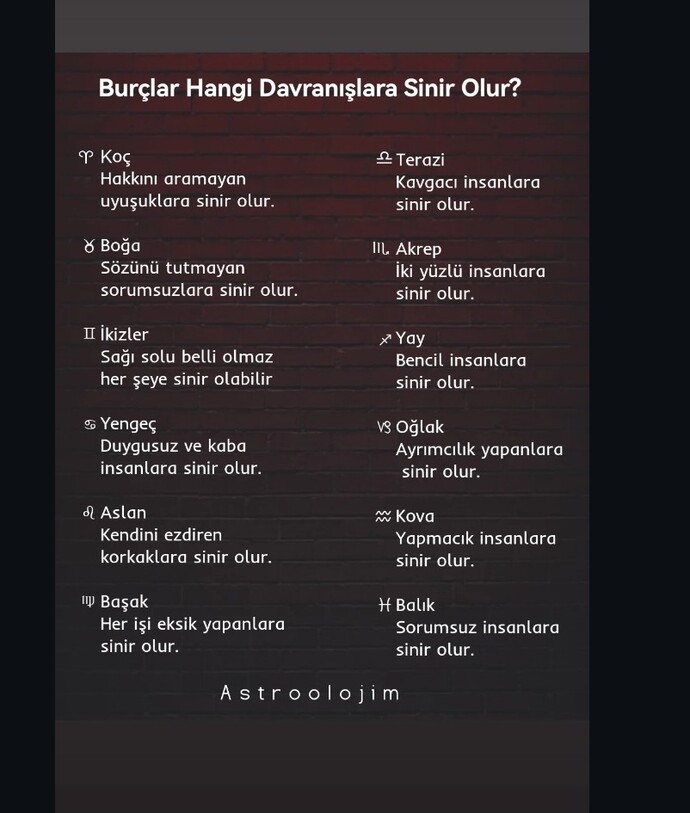 Burçlar Hangi Davranışlara Sinir Olur?

♈ Koç
Hakkını aramayan uyuşuklara sinir olur.

♉ Boğa
Sözünü tutmayan sorumsuzlara sinir olur.

♊ İkizler
Sağı solu belli olmaz her şeye sinir olabilir

♋ Yengeç
Duygusuz ve kaba insanlara sinir olur.

♌ Aslan
Kendini ezdiren korkaklara sinir olur.

♍ Başak
Her işi eksik yapanlara sinir olur.

♎ Terazi
Kavgacı insanlara sinir olur.

♏ Akrep
İki yüzlü insanlara sinir olur.

♐ Yay
Bencil insanlara sinir olur.

♑ Oğlak
Ayrımcılık yapanlara sinir olur.

♒ Kova
Yapmacık insanlara sinir olur.

♓ Balık
Sorumsuz insanlara sinir olur.

Astroolojim